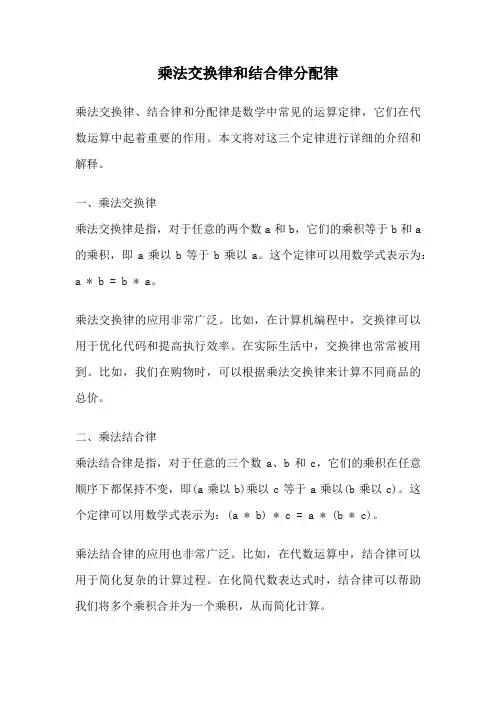 乘法交换律和结合律分配律

乘法交换律、结合律和分配律是数学中常见的运算定律，它们在代数运算中起着重要的作用。本文将对这三个定律进行详细的介绍和解释。

一、乘法交换律

乘法交换律是指，对于任意的两个数 a 和 b，它们的乘积等于 b 和 a 的乘积，即 a 乘以 b 等于 b 乘以 a。这个定律可以用数学式表示为：a * b = b * a。

乘法交换律的应用非常广泛。比如，在计算机编程中，交换律可以用于优化代码和提高执行效率。在实际生活中，交换律也常常被用到。比如，我们在购物时，可以根据乘法交换律来计算不同商品的总价。

二、乘法结合律

乘法结合律是指，对于任意的三个数 a、b 和 c，它们的乘积在任意顺序下都保持不变，即(a 乘以 b)乘以 c 等于 a 乘以(b 乘以 c)。这个定律可以用数学式表示为：(a * b) * c = a * (b * c)。

乘法结合律的应用也非常广泛。比如，在代数运算中，结合律可以用于简化复杂的计算过程。在化简代数表达式时，结合律可以帮助我们将多个乘积合并为一个乘积，从而简化计算。